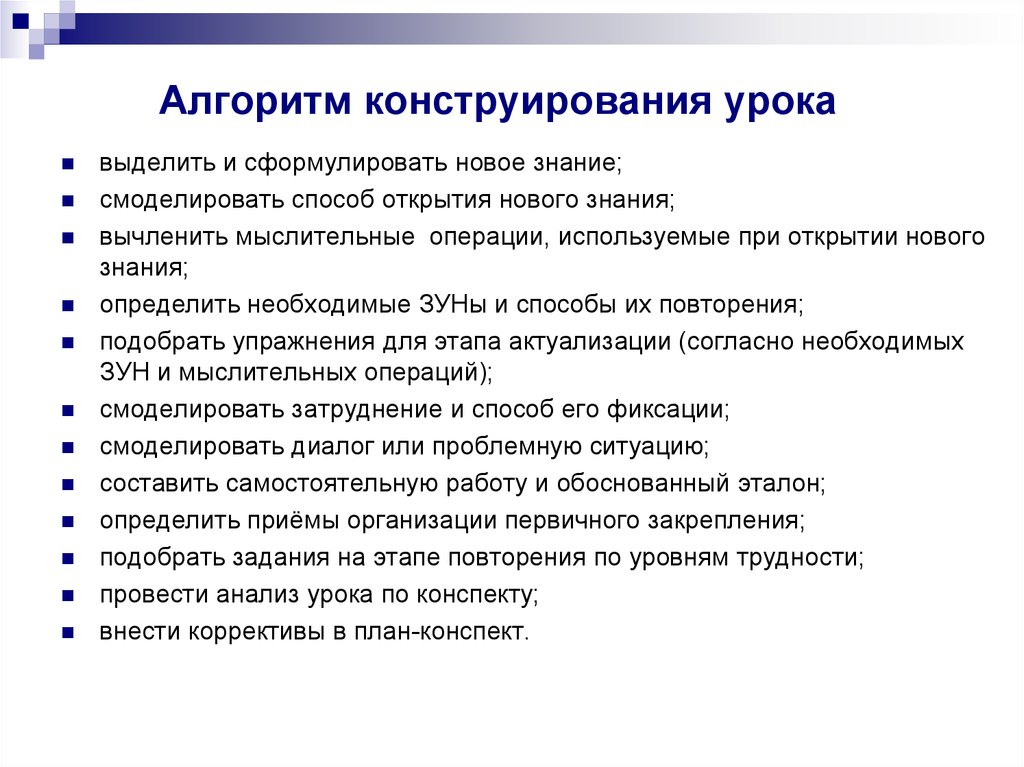 Алгоритм конструирования урока

- выделить и сформулировать новое знание;
- смоделировать способ открытия нового знания;
- вычленить мыслительные операции, используемые при открытии нового знания;
- определить необходимые ЗУНы и способы их повторения;
- подобрать упражнения для этапа актуализации (согласно необходимых ЗУН и мыслительных операций);
- смоделировать затруднение и способ его фиксации;
- смоделировать диалог или проблемную ситуацию;
- составить самостоятельную работу и обоснованный эталон;
- определить приёмы организации первичного закрепления;
- подобрать задания на этапе повторения по уровням трудности;
- провести анализ урока по конспекту;
- внести коррективы в план-конспект.